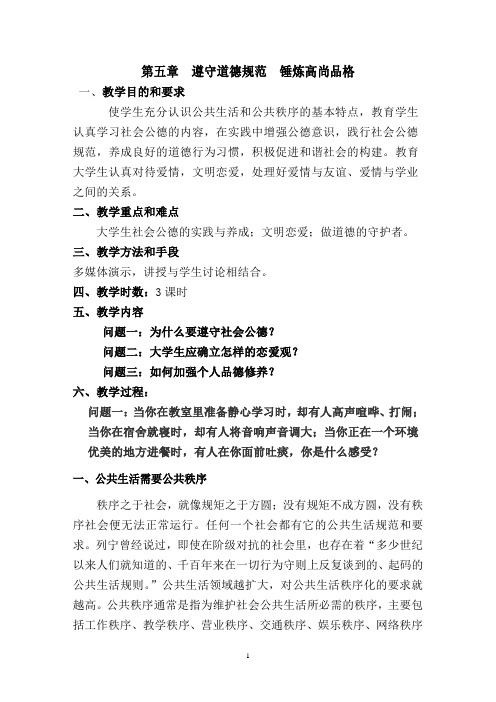 第五章　遵守道德规范　锤炼高尚品格

一、教学目的和要求

使学生充分认识公共生活和公共秩序的基本特点，教育学生认真学习社会公德的内容，在实践中增强公德意识，践行社会公德规范，养成良好的道德行为习惯，积极促进和谐社会的构建。教育大学生认真对待爱情，文明恋爱，处理好爱情与友谊、爱情与学业之间的关系。

二、教学重点和难点

大学生社会公德的实践与养成；文明恋爱；做道德的守护者。

三、教学方法和手段

多媒体演示，讲授与学生讨论相结合。

四、教学时数：3 课时

五、教学内容

问题一：为什么要遵守社会公德？

问题二：大学生应确立怎样的恋爱观？

问题三：如何加强个人品德修养？

六、教学过程：

问题一：当你在教室里准备静心学习时，却有人高声喧哗、打闹；当你在宿舍就寝时，却有人将音响声音调大；当你正在一个环境优美的地方进餐时，有人在你面前吐痰，你是什么感受？

一、公共生活需要公共秩序

秩序之于社会，就像规矩之于方圆；没有规矩不成方圆，没有秩序社会便无法正常运行。任何一个社会都有它的公共生活规范和要求。列宁曾经说过，即使在阶级对抗的社会里，也存在着“多少世纪以来人们就知道的、千百年来在一切行为守则上反复谈到的、起码的公共生活规则。”公共生活领域越扩大，对公共生活秩序化的要求就越高。公共秩序通常是指为维护社会公共生活所必需的秩序，主要包括工作秩序、教学秩序、营业秩序、交通秩序、娱乐秩序、网络秩序

1